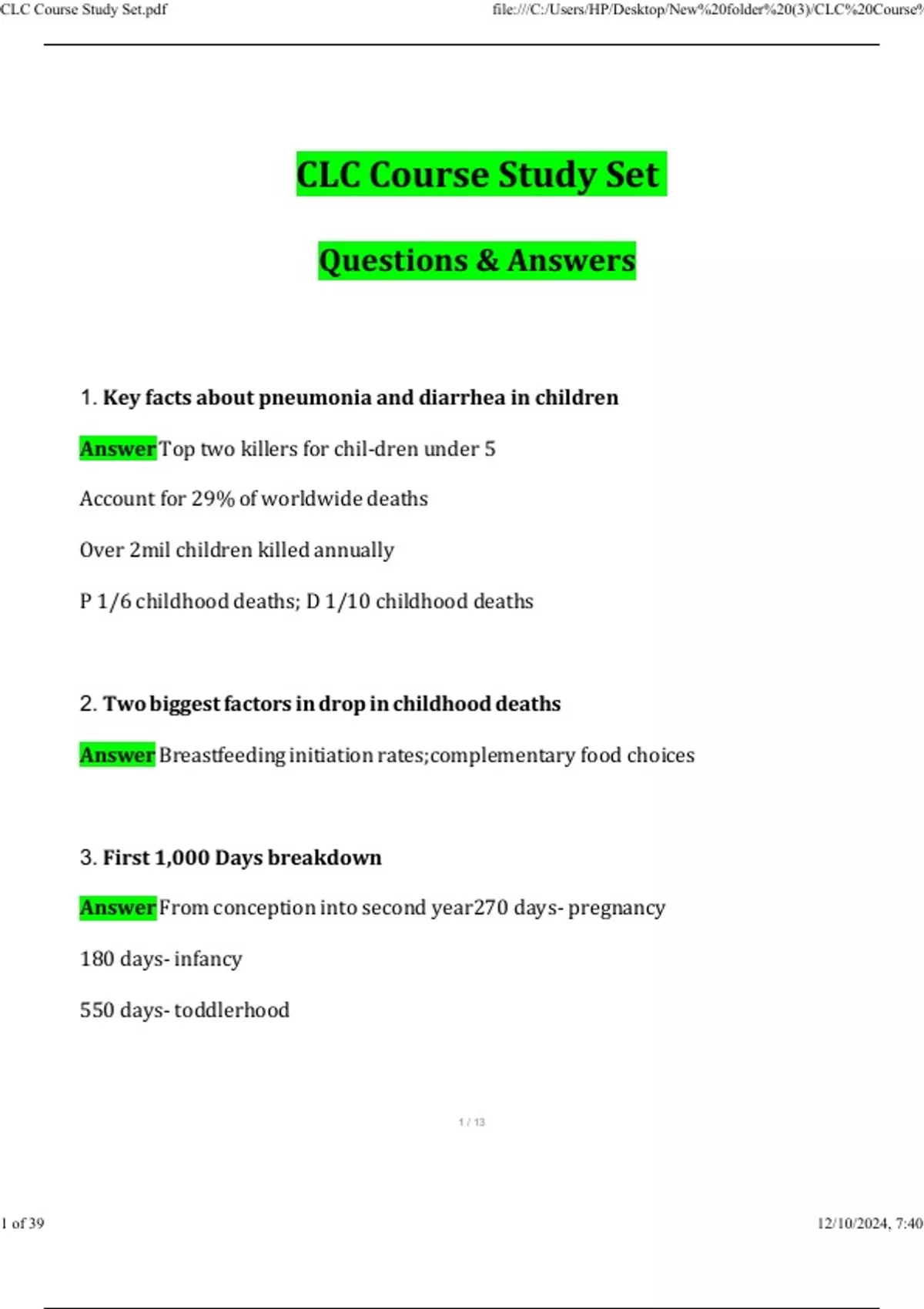 CLC Course Study Set.pdf

file:///C:/Users/HP/Desktop/New%20folder%20(3)/CLC%20Course%

CLC Course Study Set

Questions & Answers

1. Key facts about pneumonia and diarrhea in children

Answer Top two killers for chil-dren under 5

Account for 29% of worldwide deaths

Over 2mil children killed annually

P 1/6 childhood deaths; D 1/10 childhood deaths

2. Two biggest factors in drop in childhood deaths

Answer Breastfeeding initiation rates;complementary food choices

3. First 1,000 Days breakdown

Answer From conception into second year270 days- pregnancy

180 days- infancy

550 days- toddlerhood

1 / 13

1 of 39

12/10/2024, 7:40